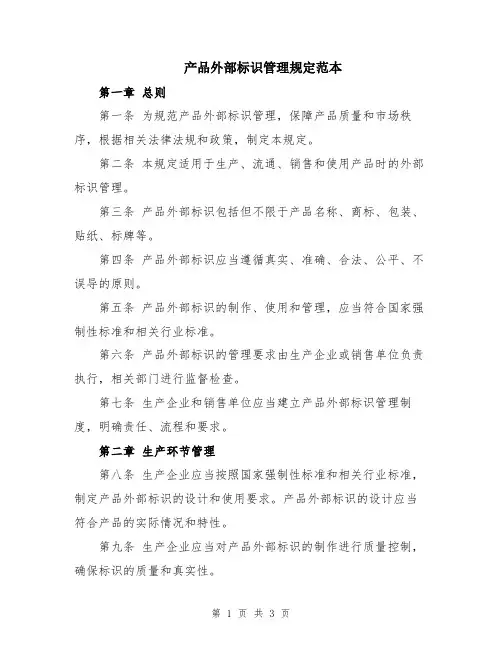 产品外部标识管理规定范本

第一章 总则

第一条 为规范产品外部标识管理，保障产品质量和市场秩序，根据相关法律法规和政策，制定本规定。

第二条 本规定适用于生产、流通、销售和使用产品时的外部标识管理。

第三条 产品外部标识包括但不限于产品名称、商标、包装、贴纸、标牌等。

第四条 产品外部标识应当遵循真实、准确、合法、公平、不误导的原则。

第五条 产品外部标识的制作、使用和管理，应当符合国家强制性标准和相关行业标准。

第六条 产品外部标识的管理要求由生产企业或销售单位负责执行，相关部门进行监督检查。

第七条 生产企业和销售单位应当建立产品外部标识管理制度，明确责任、流程和要求。

第二章 生产环节管理

第八条 生产企业应当按照国家强制性标准和相关行业标准，制定产品外部标识的设计和使用要求。产品外部标识的设计应当符合产品的实际情况和特性。

第九条 生产企业应当对产品外部标识的制作进行质量控制，确保标识的质量和真实性。

第 1 页 共 3 页